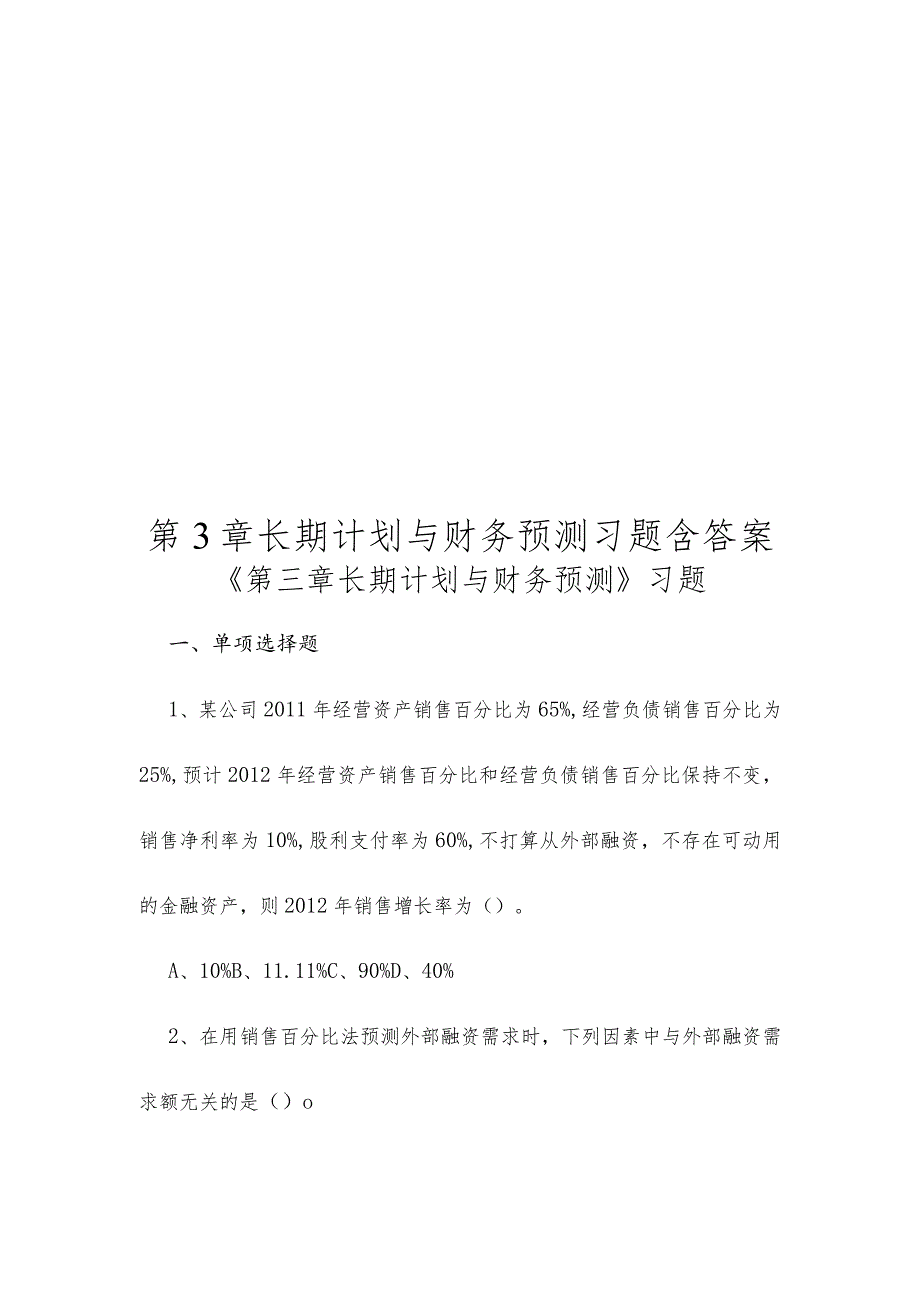 第3章长期计划与财务预测习题含答案
《第三章长期计划与财务预测》习题

一、单项选择题

1、某公司2011年经营资产销售百分比为65%,经营负债销售百分比为25%,预计2012年经营资产销售百分比和经营负债销售百分比保持不变，销售净利率为10%,股利支付率为60%,不打算从外部融资，不存在可动用的金融资产，则2012年销售增长率为（）。

A、10%B、11.11%C、90%D、40%

2、在用销售百分比法预测外部融资需求时，下列因素中与外部融资需求额无关的是（）o